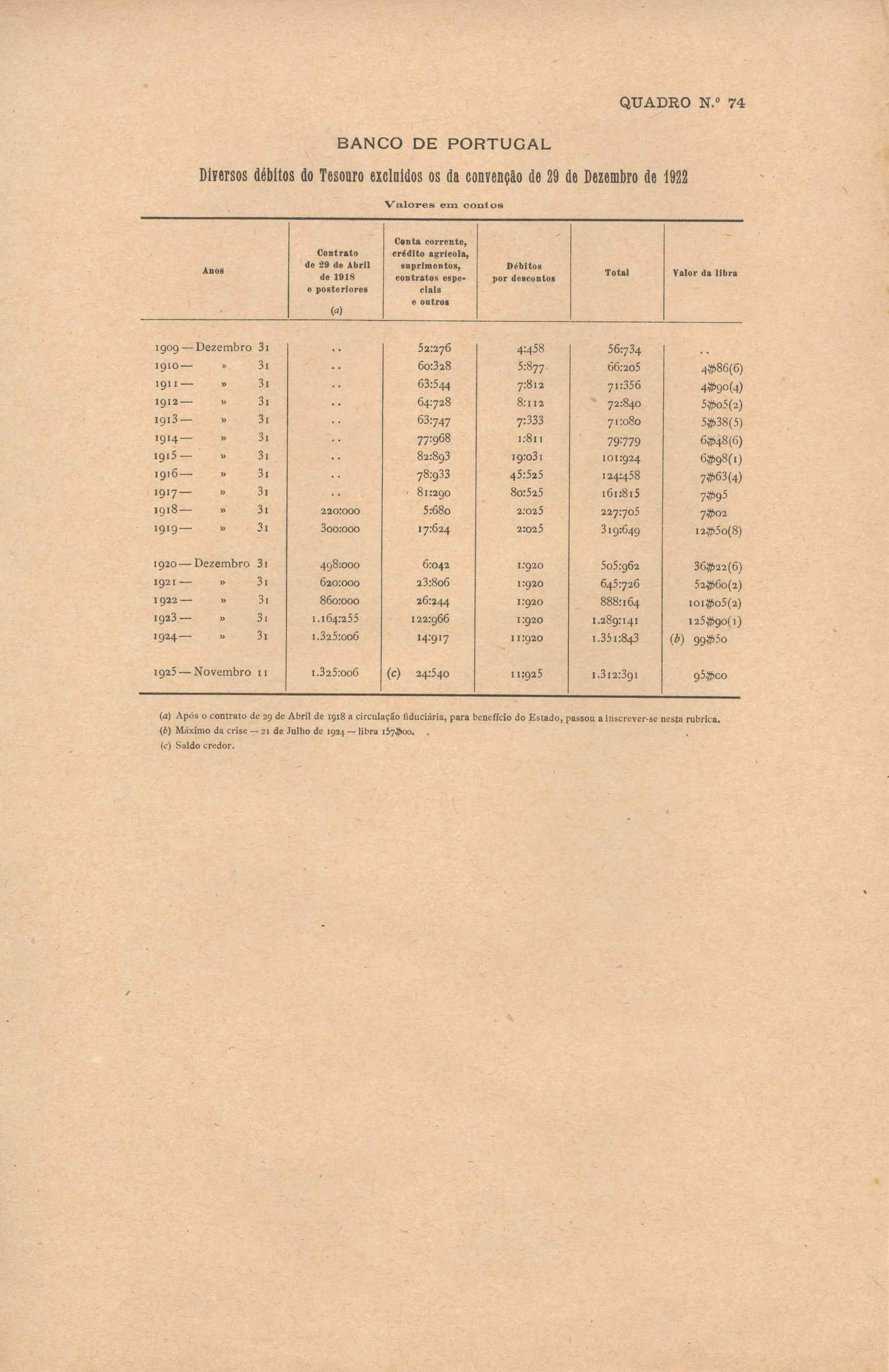 QUADRO N.º 74

BANCO DE PORTUGAL

Diversos débitos do Tesouro excluidos os da convenção de 29 de Dezembro de 1922

Valores em contos

| Anos | Contrato de 29 de Abril de 1918 e posteriores (a) | Conta corrente, crédito agrícola, suprimentos, contratos especiais e outros | Débitos por descontos | Total | Valor da libra |
|---|---|---|---|---|---|
| 1909 — Dezembro 31 | .. | 52:276 | 4:458 | 56:734 | .. |
| 1910 — » 31 | .. | 60:328 | 5:877 | 66:205 | 4$86(6) |
| 1911 — » 31 | .. | 63:544 | 7:812 | 71:356 | 4$90(4) |
| 1912 — » 31 | .. | 64:728 | 8:112 | 72:840 | 5$05(2) |
| 1913 — » 31 | .. | 63:747 | 7:333 | 71:080 | 5$38(5) |
| 1914 — » 31 | .. | 77:968 | 1:811 | 79:779 | 6$48(6) |
| 1915 — » 31 | .. | 82:893 | 19:031 | 101:924 | 6$98(1) |
| 1916 — » 31 | .. | 78:933 | 45:525 | 124:458 | 7$63(4) |
| 1917 — » 31 | .. | 81:290 | 80:525 | 161:815 | 7$95 |
| 1918 — » 31 | 220:000 | 5:680 | 2:025 | 227:705 | 7$02 |
| 1919 — » 31 | 300:000 | 17:624 | 2:025 | 319:649 | 12$50(8) |
| 1920 — Dezembro 31 | 498:000 | 6:042 | 1:920 | 505:962 | 36$22(6) |
| 1921 — » 31 | 620:000 | 23:806 | 1:920 | 645:726 | 52$60(2) |
| 1922 — » 31 | 860:000 | 26:244 | 1:920 | 888:164 | 101$05(2) |
| 1923 — » 31 | 1.164:255 | 122:966 | 1:920 | 1.289:141 | 125$90(1) |
| 1924 — » 31 | 1.325:006 | 14:917 | 11:920 | 1.351:843 | (b) 99$50 |
| 1925 — Novembro 11 | 1.325:006 | (c) 24:540 | 11:925 | 1.312:391 | 95$00 |

(a) Após o contrato de 29 de Abril de 1918 a circulação fiduciária, para benefício do Estado, passou a inscrever-se nesta rubrica.
(b) Máximo da crise — 21 de Julho de 1924 — libra 157$00.
(c) Saldo credor.